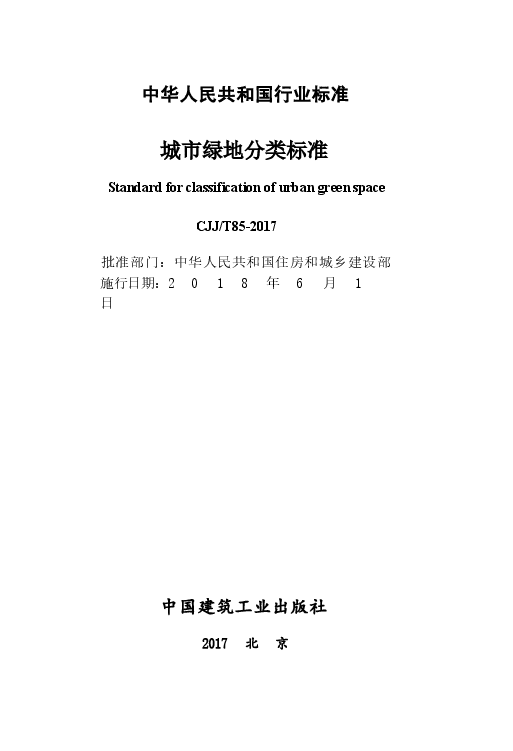 中华人民共和国行业标准

城市绿地分类标准

Standard for classification of urban green space

CJJ/T85-2017

批准部门：中华人民共和国住房和城乡建设部
施行日期：2 0 1 8 年 6 月 1 日

中国建筑工业出版社

2017 北 京